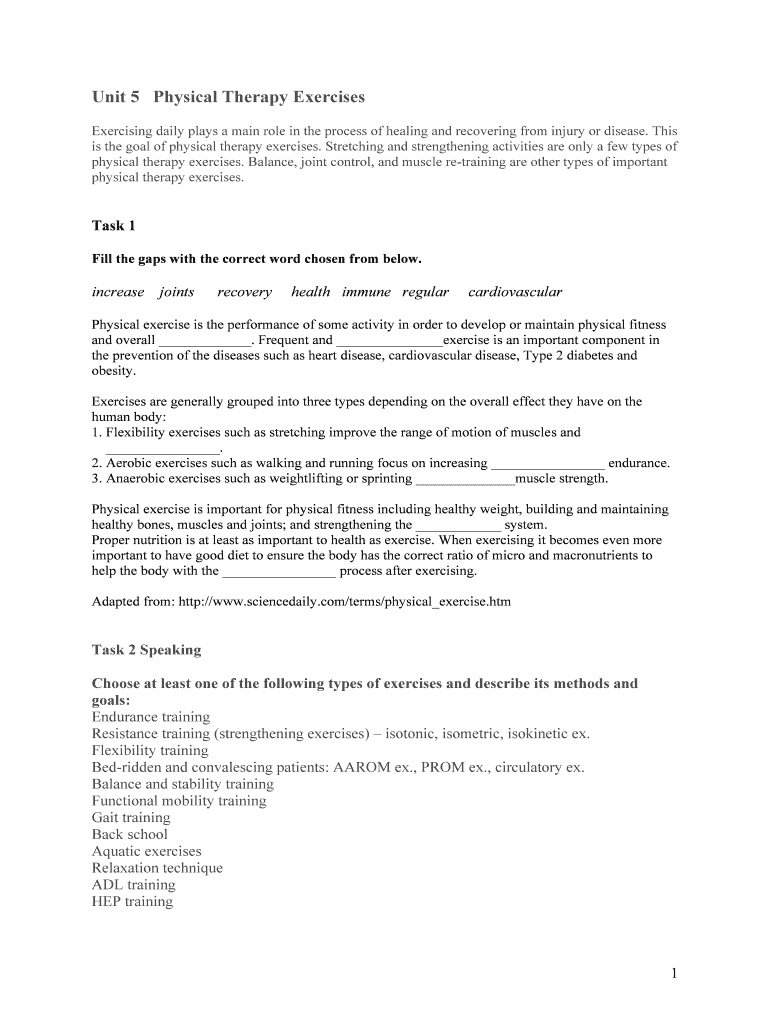 Unit 5 Physical Therapy Exercises

Exercising daily plays a main role in the process of healing and recovering from injury or disease. This is the goal of physical therapy exercises. Stretching and strengthening activities are only a few types of physical therapy exercises. Balance, joint control, and muscle re-training are other types of important physical therapy exercises.

Task 1

Fill the gaps with the correct word chosen from below.

increase joints recovery health immune regular cardiovascular

Physical exercise is the performance of some activity in order to develop or maintain physical fitness and overall _____________. Frequent and _______________exercise is an important component in the prevention of the diseases such as heart disease, cardiovascular disease, Type 2 diabetes and obesity.

Exercises are generally grouped into three types depending on the overall effect they have on the human body:
1. Flexibility exercises such as stretching improve the range of motion of muscles and ________________.
2. Aerobic exercises such as walking and running focus on increasing ________________ endurance.
3. Anaerobic exercises such as weightlifting or sprinting ______________muscle strength.

Physical exercise is important for physical fitness including healthy weight, building and maintaining healthy bones, muscles and joints; and strengthening the ____________ system.
Proper nutrition is at least as important to health as exercise. When exercising it becomes even more important to have good diet to ensure the body has the correct ratio of micro and macronutrients to help the body with the ________________ process after exercising.

Adapted from: http://www.sciencedaily.com/terms/physical_exercise.htm

Task 2 Speaking

Choose at least one of the following types of exercises and describe its methods and goals:
Endurance training
Resistance training (strengthening exercises) – isotonic, isometric, isokinetic ex.
Flexibility training
Bed-ridden and convalescing patients: AAROM ex., PROM ex., circulatory ex.
Balance and stability training
Functional mobility training
Gait training
Back school
Aquatic exercises
Relaxation technique
ADL training
HEP training

1